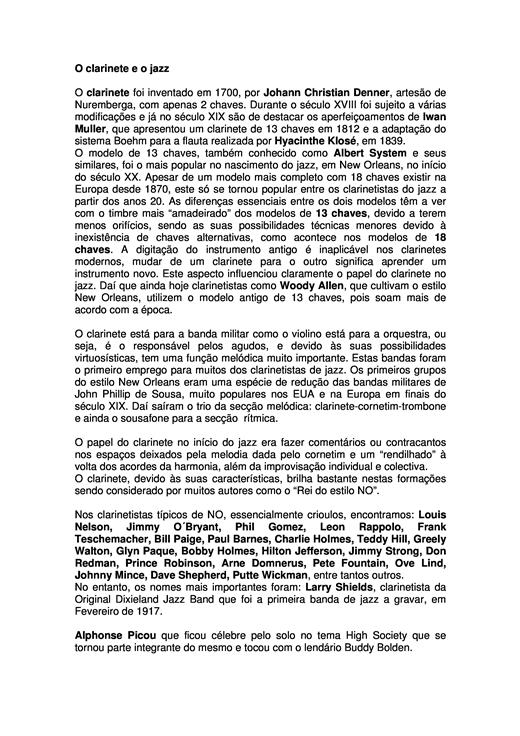 O clarinete e o jazz

O clarinete foi inventado em 1700, por Johann Christian Denner, artesão de Nuremberga, com apenas 2 chaves. Durante o século XVIII foi sujeito a várias modificações e já no século XIX são de destacar os aperfeiçoamentos de Iwan Muller, que apresentou um clarinete de 13 chaves em 1812 e a adaptação do sistema Boehm para a flauta realizada por Hyacinthe Klosé, em 1839.
O modelo de 13 chaves, também conhecido como Albert System e seus similares, foi o mais popular no nascimento do jazz, em New Orleans, no início do século XX. Apesar de um modelo mais completo com 18 chaves existir na Europa desde 1870, este só se tornou popular entre os clarinetistas do jazz a partir dos anos 20. As diferenças essenciais entre os dois modelos têm a ver com o timbre mais "amadeirado" dos modelos de 13 chaves, devido a terem menos orifícios, sendo as suas possibilidades técnicas menores devido à inexistência de chaves alternativas, como acontece nos modelos de 18 chaves. A digitação do instrumento antigo é inaplicável nos clarinetes modernos, mudar de um clarinete para o outro significa aprender um instrumento novo. Este aspecto influenciou claramente o papel do clarinete no jazz. Daí que ainda hoje clarinetistas como Woody Allen, que cultivam o estilo New Orleans, utilizem o modelo antigo de 13 chaves, pois soam mais de acordo com a época.

O clarinete está para a banda militar como o violino está para a orquestra, ou seja, é o responsável pelos agudos, e devido às suas possibilidades virtuosísticas, tem uma função melódica muito importante. Estas bandas foram o primeiro emprego para muitos dos clarinetistas de jazz. Os primeiros grupos do estilo New Orleans eram uma espécie de redução das bandas militares de John Phillip de Sousa, muito populares nos EUA e na Europa em finais do século XIX. Daí saíram o trio da secção melódica: clarinete-cornetim-trombone e ainda o sousafone para a secção rítmica.

O papel do clarinete no início do jazz era fazer comentários ou contracantos nos espaços deixados pela melodia dada pelo cornetim e um "rendilhado" à volta dos acordes da harmonia, além da improvisação individual e colectiva.
O clarinete, devido às suas características, brilha bastante nestas formações sendo considerado por muitos autores como o "Rei do estilo NO".

Nos clarinetistas típicos de NO, essencialmente crioulos, encontramos: Louis Nelson, Jimmy O´Bryant, Phil Gomez, Leon Rappolo, Frank Teschemacher, Bill Paige, Paul Barnes, Charlie Holmes, Teddy Hill, Greely Walton, Glyn Paque, Bobby Holmes, Hilton Jefferson, Jimmy Strong, Don Redman, Prince Robinson, Arne Domnerus, Pete Fountain, Ove Lind, Johnny Mince, Dave Shepherd, Putte Wickman, entre tantos outros.
No entanto, os nomes mais importantes foram: Larry Shields, clarinetista da Original Dixieland Jazz Band que foi a primeira banda de jazz a gravar, em Fevereiro de 1917.

Alphonse Picou que ficou célebre pelo solo no tema High Society que se tornou parte integrante do mesmo e tocou com o lendário Buddy Bolden.